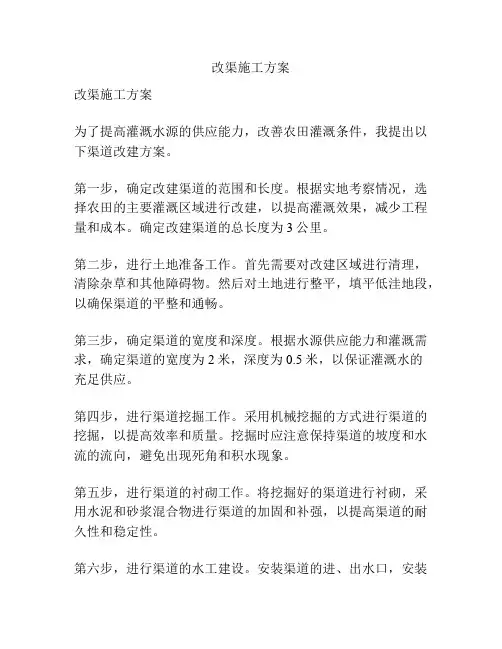 改渠施工方案

改渠施工方案

为了提高灌溉水源的供应能力，改善农田灌溉条件，我提出以下渠道改建方案。

第一步，确定改建渠道的范围和长度。根据实地考察情况，选择农田的主要灌溉区域进行改建，以提高灌溉效果，减少工程量和成本。确定改建渠道的总长度为 3 公里。

第二步，进行土地准备工作。首先需要对改建区域进行清理，清除杂草和其他障碍物。然后对土地进行整平，填平低洼地段，以确保渠道的平整和通畅。

第三步，确定渠道的宽度和深度。根据水源供应能力和灌溉需求，确定渠道的宽度为 2 米，深度为 0.5 米，以保证灌溉水的充足供应。

第四步，进行渠道挖掘工作。采用机械挖掘的方式进行渠道的挖掘，以提高效率和质量。挖掘时应注意保持渠道的坡度和水流的流向，避免出现死角和积水现象。

第五步，进行渠道的衬砌工作。将挖掘好的渠道进行衬砌，采用水泥和砂浆混合物进行渠道的加固和补强，以提高渠道的耐久性和稳定性。

第六步，进行渠道的水工建设。安装渠道的进、出水口，安装